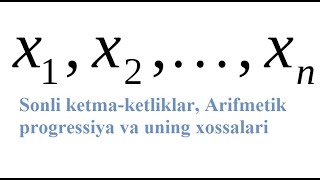 $x_1, x_2, \ldots, x_n$

Sonli ketma-ketliklar, Arifmetik progressiya va uning xossalari